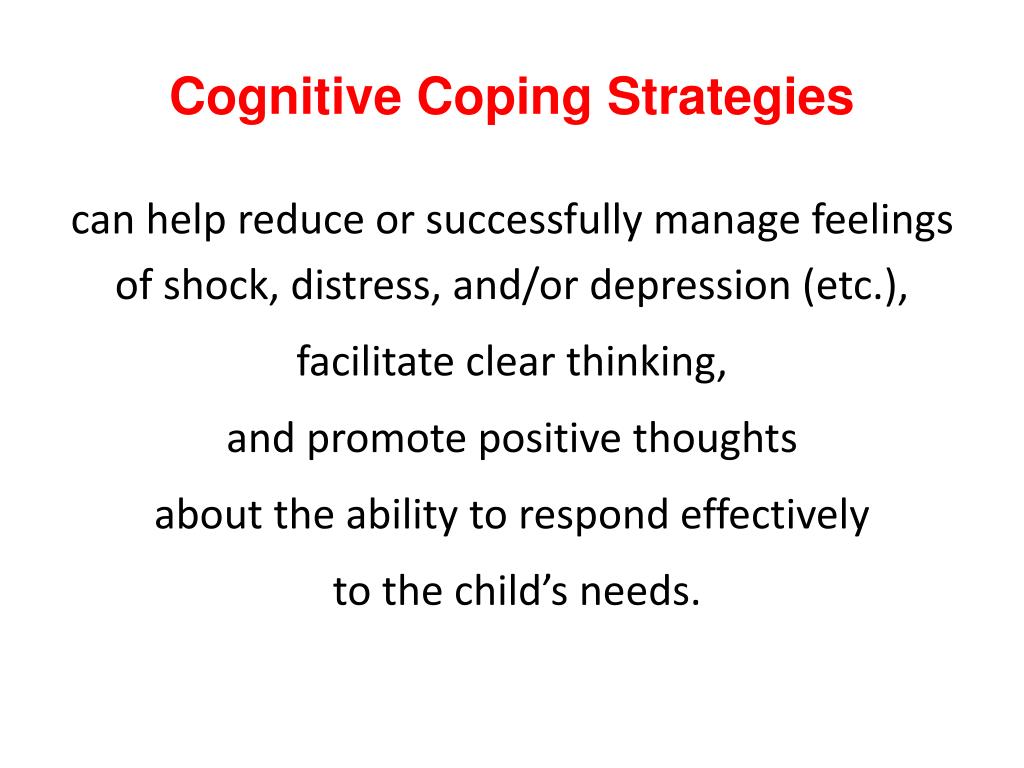 Cognitive Coping Strategies

can help reduce or successfully manage feelings of shock, distress, and/or depression (etc.),

facilitate clear thinking,

and promote positive thoughts

about the ability to respond effectively

to the child’s needs.